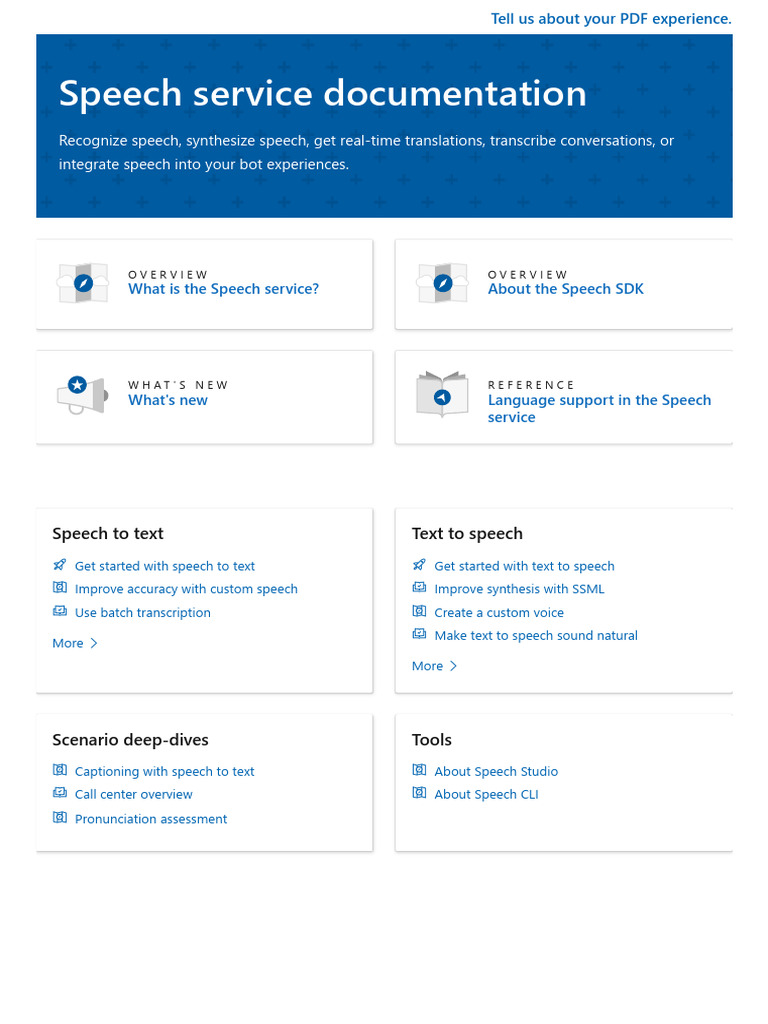 Tell us about your PDF experience.

Speech service documentation

Recognize speech, synthesize speech, get real-time translations, transcribe conversations, or integrate speech into your bot experiences.

OVERVIEW
What is the Speech service?

OVERVIEW
About the Speech SDK

WHAT'S NEW
What's new

REFERENCE
Language support in the Speech service

Speech to text
Get started with speech to text
Improve accuracy with custom speech
Use batch transcription
More >

Text to speech
Get started with text to speech
Improve synthesis with SSML
Create a custom voice
Make text to speech sound natural
More >

Scenario deep-dives
Captioning with speech to text
Call center overview
Pronunciation assessment

Tools
About Speech Studio
About Speech CLI